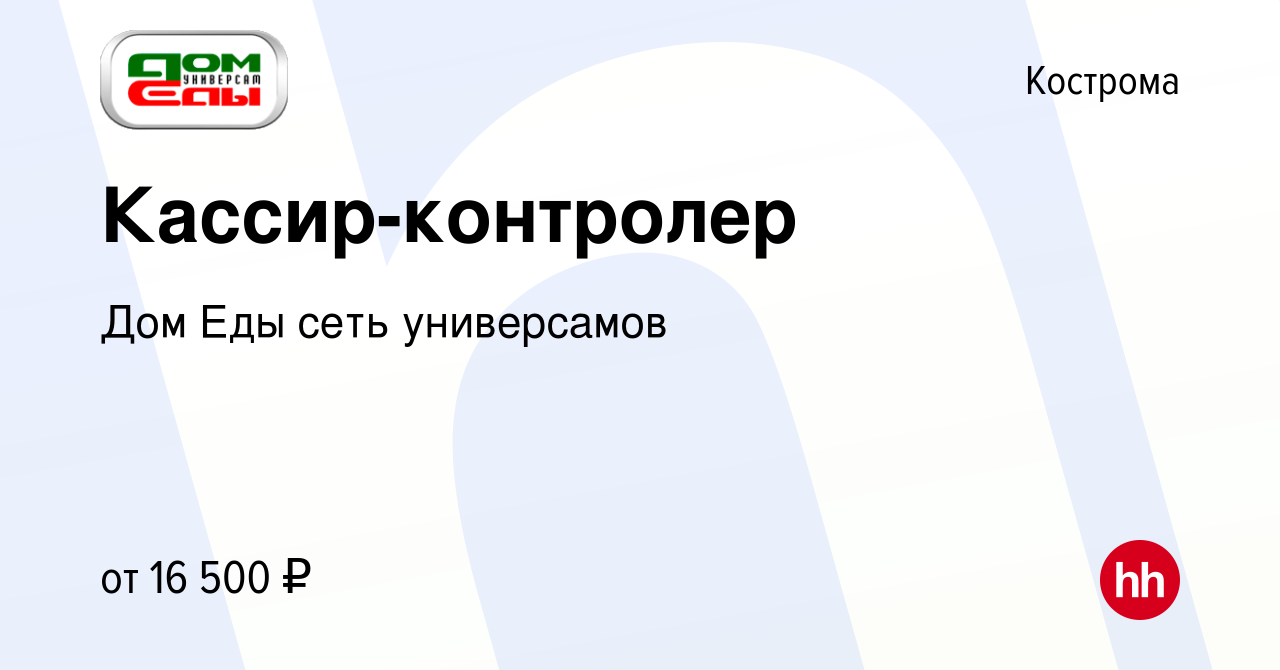 ДОМ УНИВЕРСАМ ЕДЫ

Кострома

Кассир-контролер

Дом Еды сеть универсамов

от 16 500 ₽

hh